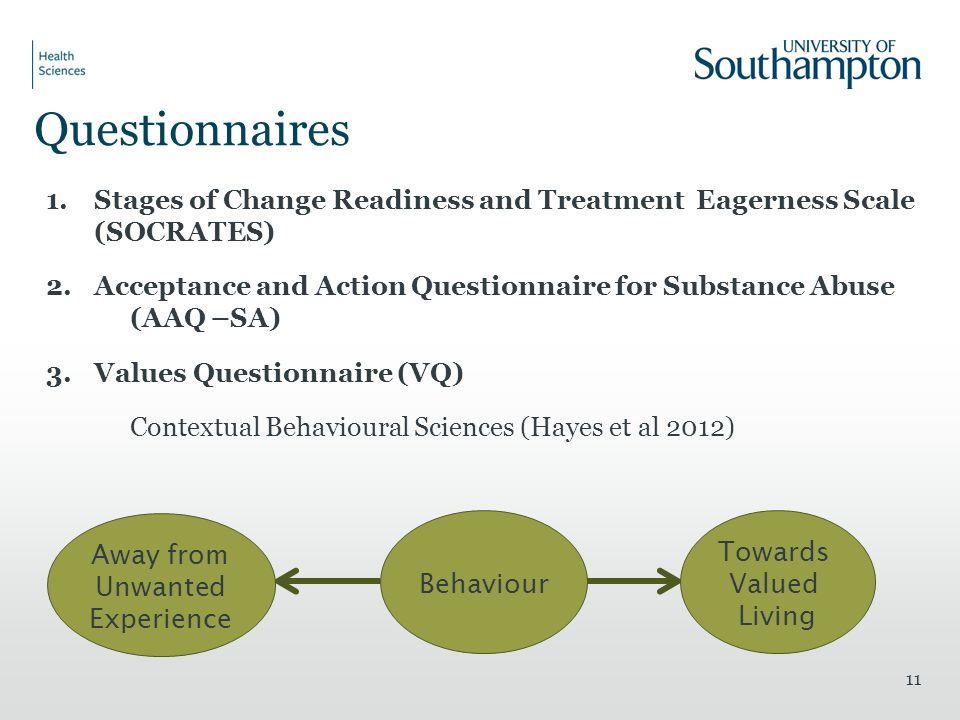 Health Sciences

UNIVERSITY OF Southampton

Questionnaires

1. Stages of Change Readiness and Treatment Eagerness Scale (SOCRATES)

2. Acceptance and Action Questionnaire for Substance Abuse (AAQ –SA)

3. Values Questionnaire (VQ)

Contextual Behavioural Sciences (Hayes et al 2012)

Away from Unwanted Experience

Behaviour

Towards Valued Living

11